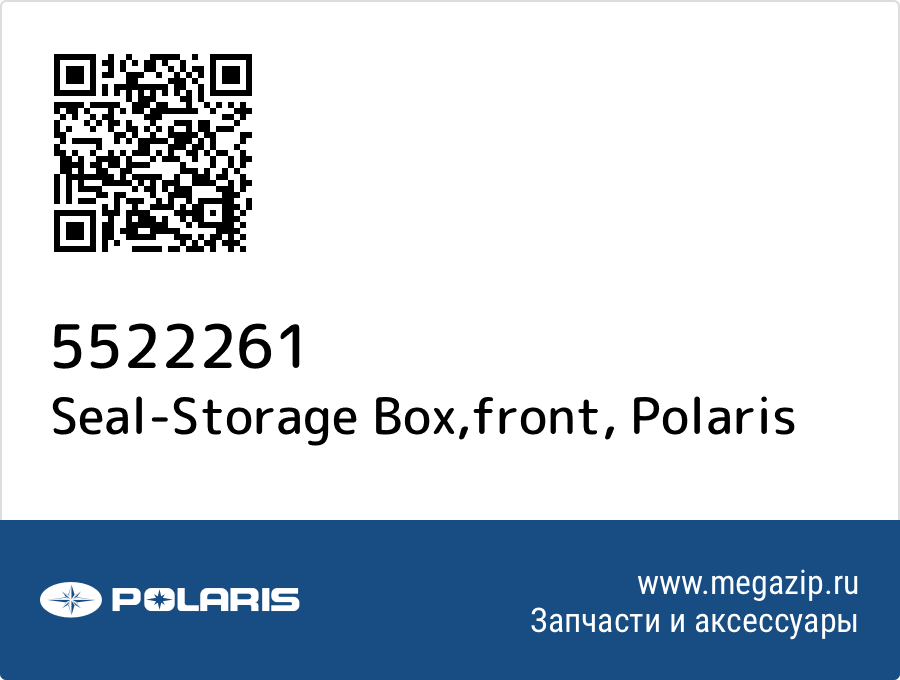 5522261
Seal-Storage Box,front, Polaris

POLARIS

www.megazip.ru
Запчасти и аксессуары